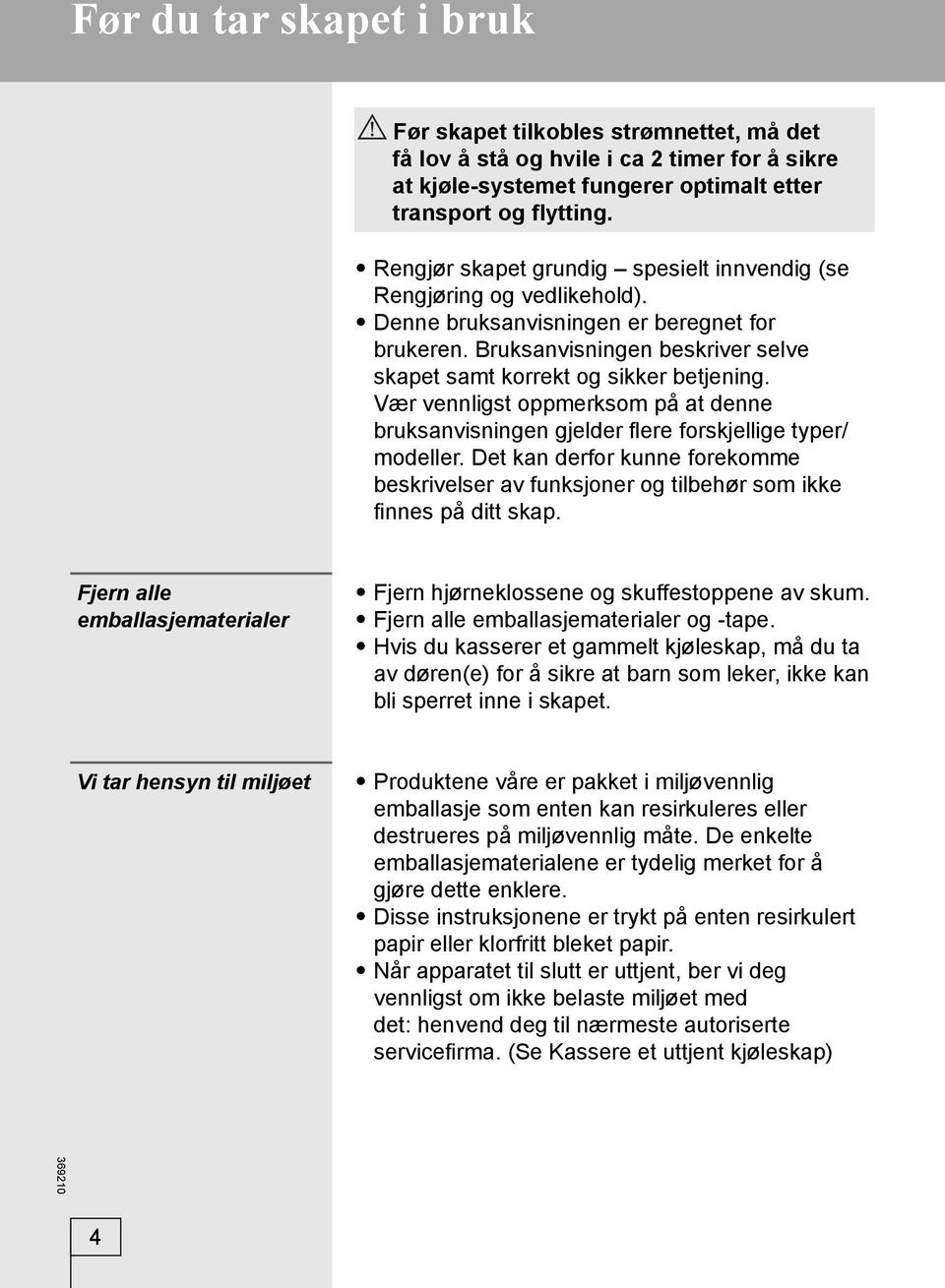 Før du tar skapet i bruk

Før skapet tilkobles strømnettet, må det få lov å stå og hvile i ca 2 timer for å sikre at kjøle-systemet fungerer optimalt etter transport og flytting.

• Rengjør skapet grundig – spesielt innvendig (se Rengjøring og vedlikehold).
• Denne bruksanvisningen er beregnet for brukeren. Bruksanvisningen beskriver selve skapet samt korrekt og sikker betjening. Vær vennligst oppmerksom på at denne bruksanvisningen gjelder flere forskjellige typer/ modeller. Det kan derfor kunne forekomme beskrivelser av funksjoner og tilbehør som ikke finnes på ditt skap.

Fjern alle emballasjematerialer

• Fjern hjørneklossene og skuffestoppene av skum.
• Fjern alle emballasjematerialer og -tape.
• Hvis du kasserer et gammelt kjøleskap, må du ta av døren(e) for å sikre at barn som leker, ikke kan bli sperret inne i skapet.

Vi tar hensyn til miljøet

• Produktene våre er pakket i miljøvennlig emballasje som enten kan resirkuleres eller destrueres på miljøvennlig måte. De enkelte emballasjematerialene er tydelig merket for å gjøre dette enklere.
• Disse instruksjonene er trykt på enten resirkulert papir eller klorfritt bleket papir.
• Når apparatet til slutt er uttjent, ber vi deg vennligst om ikke belaste miljøet med det: henvend deg til nærmeste autoriserte servicefirma. (Se Kassere et uttjent kjøleskap)

369210

4